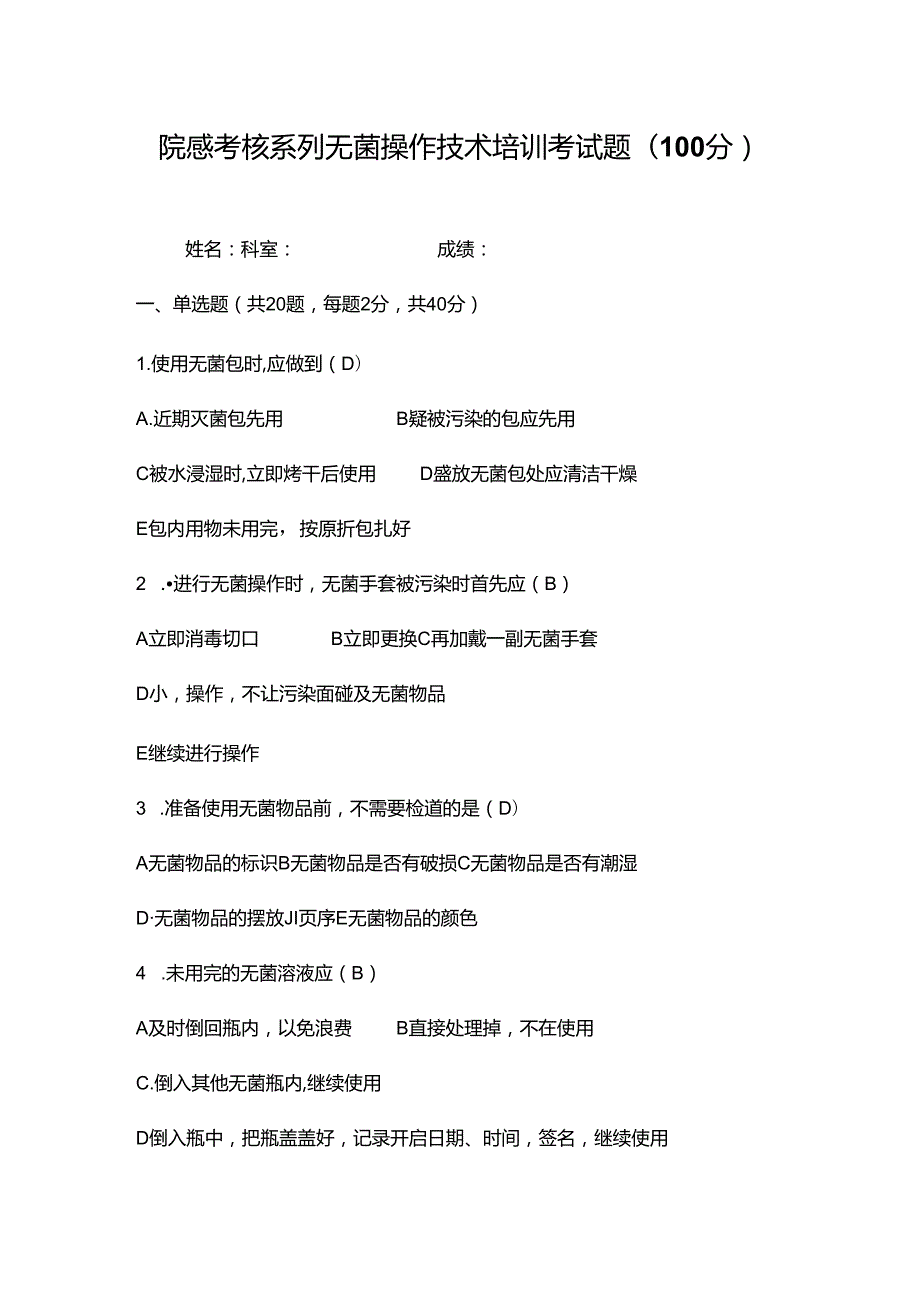 院感考核系列无菌操作技术培训考试题（100分）

姓名：科室：　　　　　　成绩：

一、单选题（共20题，每题2分，共40分）

1.使用无菌包时,应做到（D）

A.近期灭菌包先用　　　　B疑被污染的包应先用

C被水浸湿时,立即烤干后使用　　D盛放无菌包处应清洁干燥

E包内用物未用完，按原折包扎好

2　.•进行无菌操作时，无菌手套被污染时首先应（B）

A立即消毒切口　　　B立即更换C再加戴一副无菌手套

D小，操作，不让污染面碰及无菌物品

E继续进行操作

3　.准备使用无菌物品前，不需要检道的是（D）

A无菌物品的标识B无菌物品是否有破损C无菌物品是否有潮湿

D·无菌物品的摆放JI页序E无菌物品的颜色

4　.未用完的无菌溶液应（B）

A及时倒回瓶内，以免浪费　　B直接处理掉，不在使用

C.倒入其他无菌瓶内,继续使用

D倒入瓶中，把瓶盖盖好，记录开启日期、时间，签名，继续使用